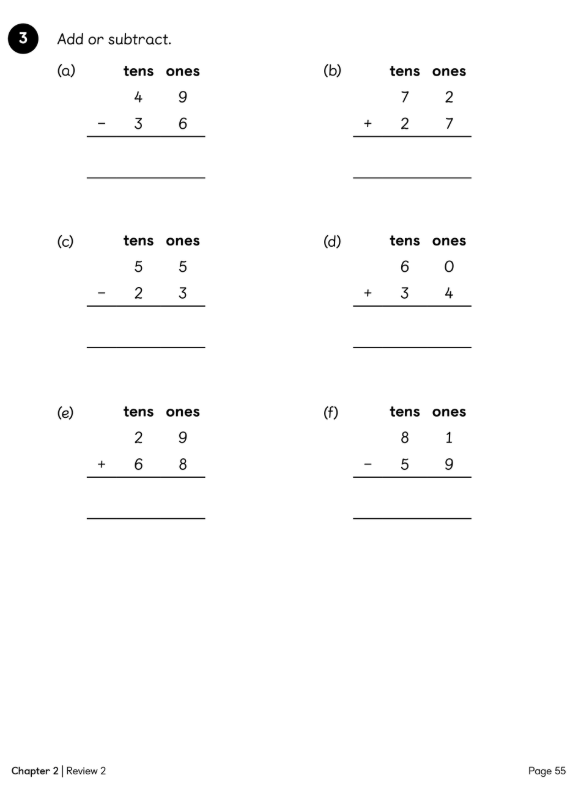 3 Add or subtract.

(a)
| | tens | ones |
|---|---|---|
| | 4 | 9 |
| − | 3 | 6 |

(b)
| | tens | ones |
|---|---|---|
| | 7 | 2 |
| + | 2 | 7 |

(c)
| | tens | ones |
|---|---|---|
| | 5 | 5 |
| − | 2 | 3 |

(d)
| | tens | ones |
|---|---|---|
| | 6 | 0 |
| + | 3 | 4 |

(e)
| | tens | ones |
|---|---|---|
| | 2 | 9 |
| + | 6 | 8 |

(f)
| | tens | ones |
|---|---|---|
| | 8 | 1 |
| − | 5 | 9 |

Chapter 2 | Review 2

Page 55